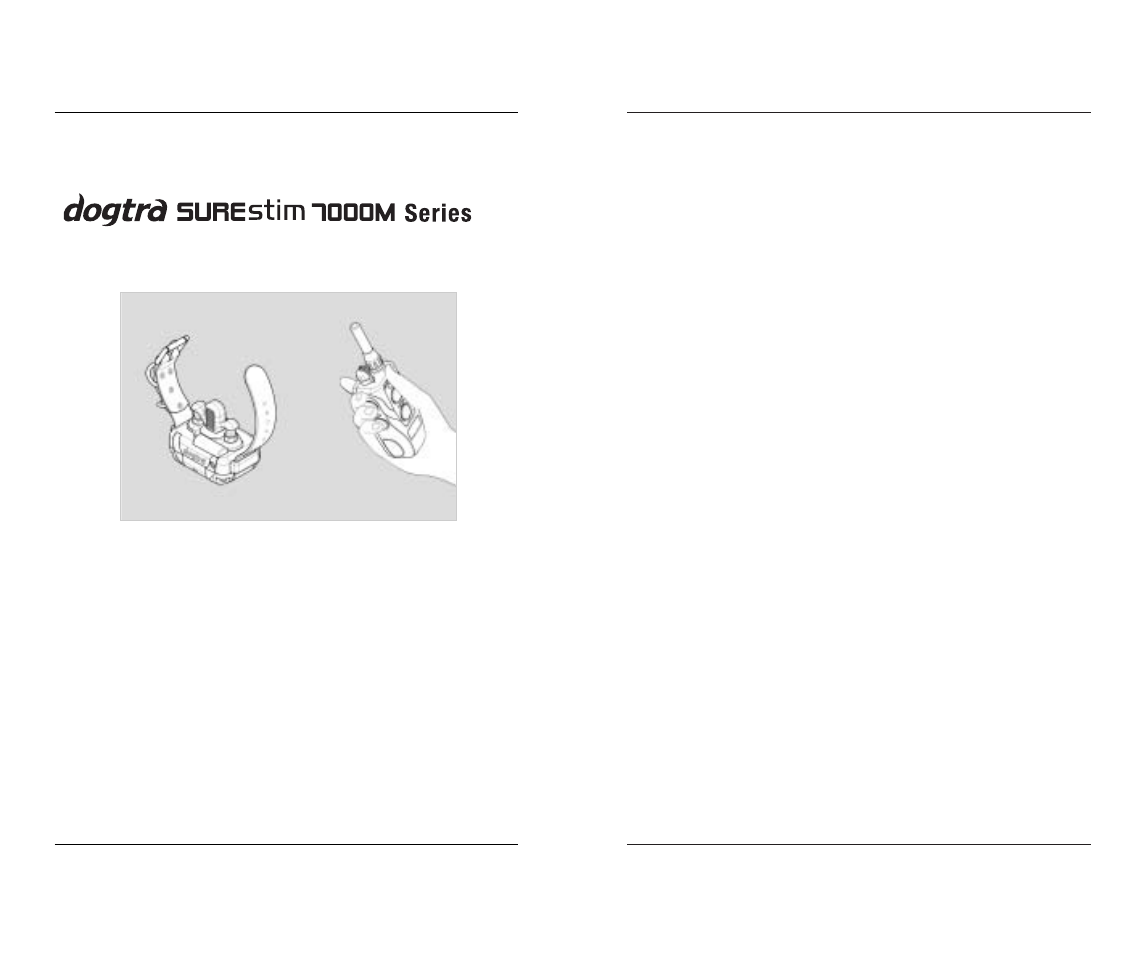 dogtra SUREstim 7000M Series